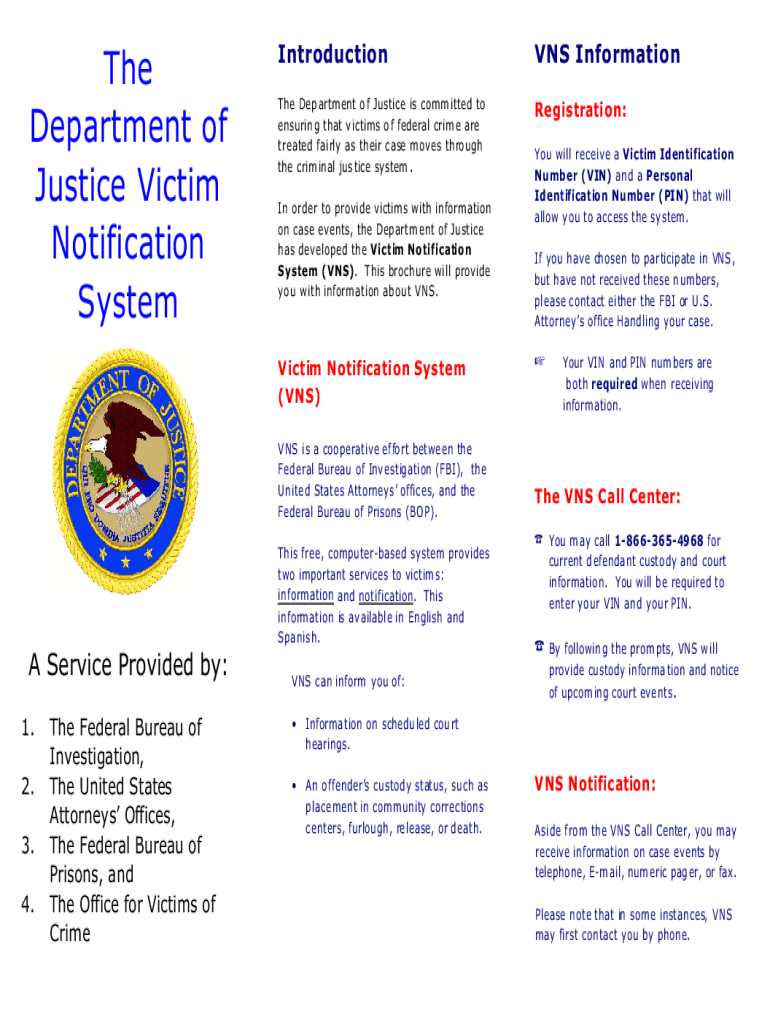 The Department of Justice Victim Notification System

DEPARTMENT OF JUSTICE
QUI PRO DOMINA JUSTITIA SEQUITUR

A Service Provided by:

1. The Federal Bureau of Investigation,
2. The United States Attorneys' Offices,
3. The Federal Bureau of Prisons, and
4. The Office for Victims of Crime

Introduction

The Department of Justice is committed to ensuring that victims of federal crime are treated fairly as their case moves through the criminal justice system.

In order to provide victims with information on case events, the Department of Justice has developed the Victim Notification System (VNS). This brochure will provide you with information about VNS.

Victim Notification System (VNS)

VNS is a cooperative effort between the Federal Bureau of Investigation (FBI), the United States Attorneys' offices, and the Federal Bureau of Prisons (BOP).

This free, computer-based system provides two important services to victims: information and notification. This information is available in English and Spanish.

VNS can inform you of:

• Information on scheduled court hearings.

• An offender's custody status, such as placement in community corrections centers, furlough, release, or death.

VNS Information

Registration:

You will receive a Victim Identification Number (VIN) and a Personal Identification Number (PIN) that will allow you to access the system.

If you have chosen to participate in VNS, but have not received these numbers, please contact either the FBI or U.S. Attorney's office Handling your case.

☞ Your VIN and PIN numbers are both required when receiving information.

The VNS Call Center:

☎ You may call 1-866-365-4968 for current defendant custody and court information. You will be required to enter your VIN and your PIN.

☎ By following the prompts, VNS will provide custody information and notice of upcoming court events.

VNS Notification:

Aside from the VNS Call Center, you may receive information on case events by telephone, E-mail, numeric pager, or fax.

Please note that in some instances, VNS may first contact you by phone.